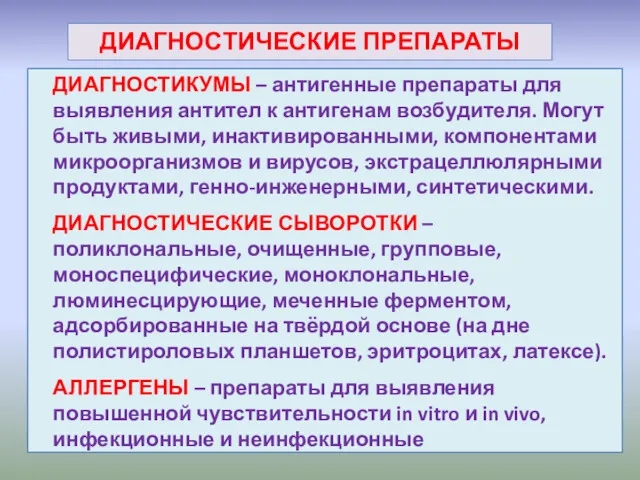 ДИАГНОСТИЧЕСКИЕ ПРЕПАРАТЫ

ДИАГНОСТИКУМЫ – антигенные препараты для выявления антител к антигенам возбудителя. Могут быть живыми, инактивированными, компонентами микроорганизмов и вирусов, экстрацеллюлярными продуктами, генно-инженерными, синтетическими.

ДИАГНОСТИЧЕСКИЕ СЫВОРОТКИ – поликлональные, очищенные, групповые, моноспецифические, моноклональные, люминесцирующие, меченные ферментом, адсорбированные на твёрдой основе (на дне полистироловых планшетов, эритроцитах, латексе).

АЛЛЕРГЕНЫ – препараты для выявления повышенной чувствительности in vitro и in vivo, инфекционные и неинфекционные